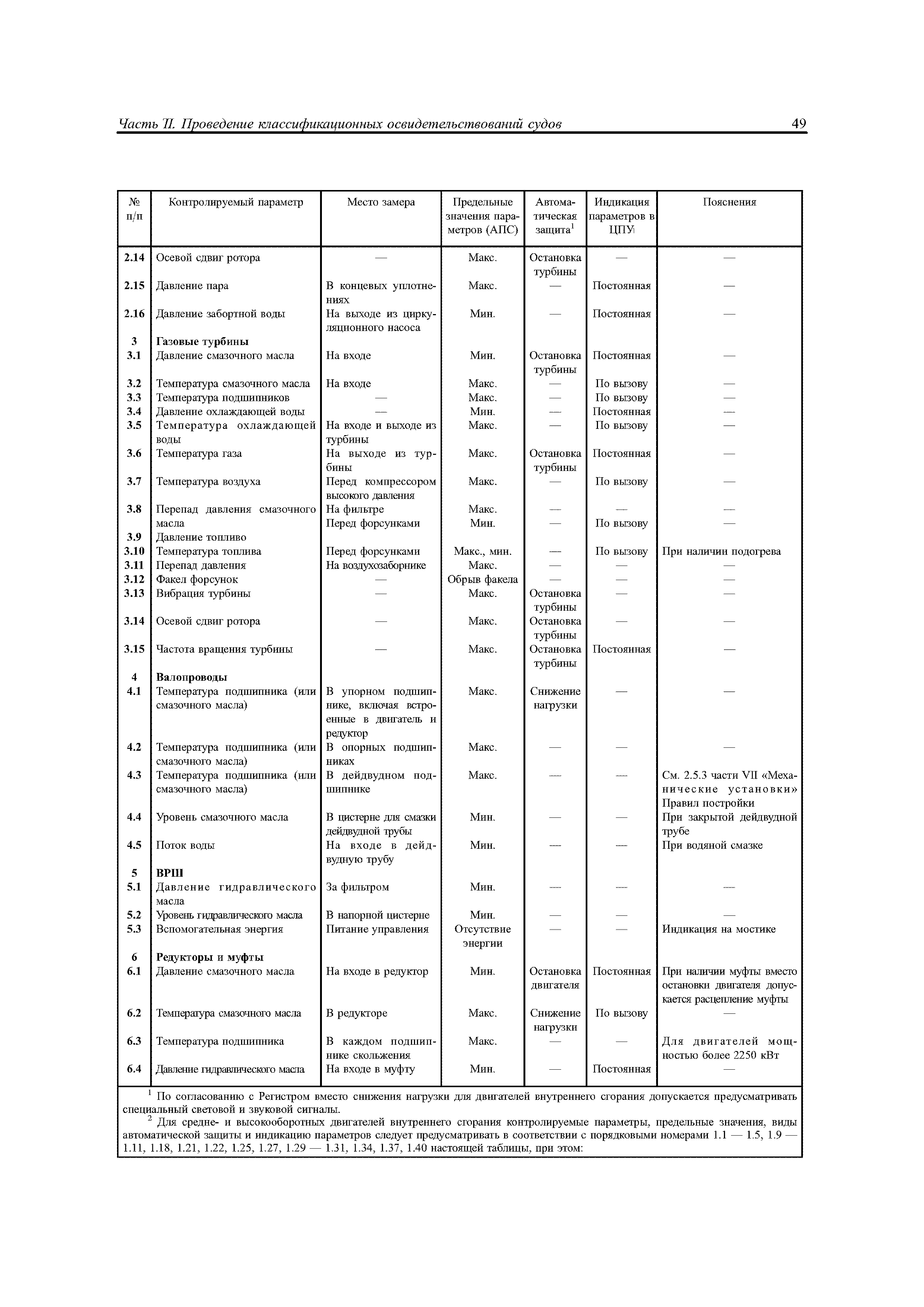 Часть II. Проведение классификационных освидетельствований судов 49

| № п/п | Контролируемый параметр | Место замера | Предельные значения параметров (АПС) | Автоматическая защита$^1$ | Индикация параметров в ЦПУ | Пояснения |
|---|---|---|---|---|---|---|
| 2.14 | Осевой сдвиг ротора | — | Макс. | Остановка турбины | — | — |
| 2.15 | Давление пара | В концевых уплотнениях | Макс. | — | Постоянная | — |
| 2.16 | Давление забортной воды | На выходе из циркуляционного насоса | Мин. | — | Постоянная | — |
| 3 | **Газовые турбины** | | | | | |
| 3.1 | Давление смазочного масла | На входе | Мин. | Остановка турбины | Постоянная | — |
| 3.2 | Температура смазочного масла | На входе | Макс. | — | По вызову | — |
| 3.3 | Температура подшипников | — | Макс. | — | По вызову | — |
| 3.4 | Давление охлаждающей воды | — | Мин. | — | Постоянная | — |
| 3.5 | Температура охлаждающей воды | На входе и выходе из турбины | Макс. | — | По вызову | — |
| 3.6 | Температура газа | На выходе из турбины | Макс. | Остановка турбины | Постоянная | — |
| 3.7 | Температура воздуха | Перед компрессором высокого давления | Макс. | — | По вызову | — |
| 3.8 | Перепад давления смазочного масла | На фильтре | Макс. | — | — | — |
| 3.9 | Давление топливо | Перед форсунками | Мин. | — | По вызову | — |
| 3.10 | Температура топлива | Перед форсунками | Макс., мин. | — | По вызову | При наличии подогрева |
| 3.11 | Перепад давления | На воздухозаборнике | Макс. | — | — | — |
| 3.12 | Факел форсунок | — | Обрыв факела | — | — | — |
| 3.13 | Вибрация турбины | — | Макс. | Остановка турбины | — | — |
| 3.14 | Осевой сдвиг ротора | — | Макс. | Остановка турбины | — | — |
| 3.15 | Частота вращения турбины | — | Макс. | Остановка турбины | Постоянная | — |
| 4 | **Валопроводы** | | | | | |
| 4.1 | Температура подшипника (или смазочного масла) | В упорном подшипнике, включая встроенные в двигатель и редуктор | Макс. | Снижение нагрузки | — | — |
| 4.2 | Температура подшипника (или смазочного масла) | В опорных подшипниках | Макс. | — | — | — |
| 4.3 | Температура подшипника (или смазочного масла) | В дейдвудном подшипнике | Макс. | — | — | См. 2.5.3 части VII «Механические установки» Правил постройки |
| 4.4 | Уровень смазочного масла | В цистерне для смазки дейдвудной трубы | Мин. | — | — | При закрытой дейдвудной трубе |
| 4.5 | Поток воды | На входе в дейдвудную трубу | Мин. | — | — | При водяной смазке |
| 5 | **ВРШ** | | | | | |
| 5.1 | Давление гидравлического масла | За фильтром | Мин. | — | — | — |
| 5.2 | Уровень гидравлического масла | В напорной цистерне | Мин. | — | — | — |
| 5.3 | Вспомогательная энергия | Питание управления | Отсутствие энергии | — | — | Индикация на мостике |
| 6 | **Редукторы и муфты** | | | | | |
| 6.1 | Давление смазочного масла | На входе в редуктор | Мин. | Остановка двигателя | Постоянная | При наличии муфты вместо остановки двигателя допускается расцепление муфты |
| 6.2 | Температура смазочного масла | В редукторе | Макс. | Снижение нагрузки | По вызову | — |
| 6.3 | Температура подшипника | В каждом подшипнике скольжения | Макс. | — | — | Для двигателей мощностью более 2250 кВт |
| 6.4 | Давление гидравлического масла | На входе в муфту | Мин. | — | Постоянная | — |

$^1$ По согласованию с Регистром вместо снижения нагрузки для двигателей внутреннего сгорания допускается предусматривать специальный световой и звуковой сигналы.
$^2$ Для средне- и высокооборотных двигателей внутреннего сгорания контролируемые параметры, предельные значения, виды автоматической защиты и индикацию параметров следует предусматривать в соответствии с порядковыми номерами 1.1 — 1.5, 1.9 — 1.11, 1.18, 1.21, 1.22, 1.25, 1.27, 1.29 — 1.31, 1.34, 1.37, 1.40 настоящей таблицы, при этом: